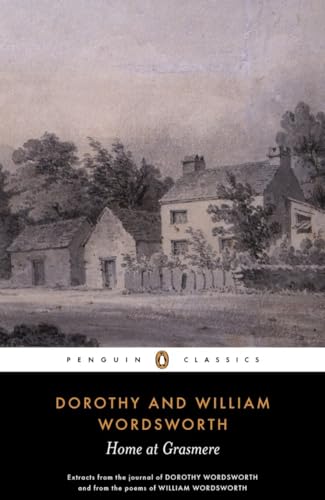 PENGUIN CLASSICS

DOROTHY AND WILLIAM WORDSWORTH

Home at Grasmere

Extracts from the journal of DOROTHY WORDSWORTH and from the poems of WILLIAM WORDSWORTH